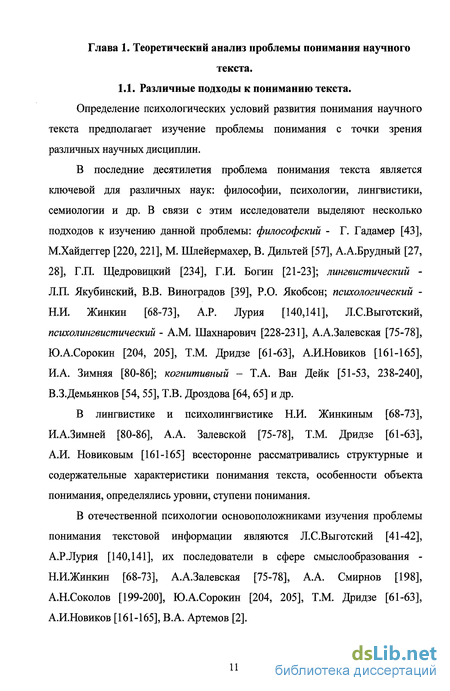 Глава 1. Теоретический анализ проблемы понимания научного текста.

1.1. Различные подходы к пониманию текста.

Определение психологических условий развития понимания научного текста предполагает изучение проблемы понимания с точки зрения различных научных дисциплин.

В последние десятилетия проблема понимания текста является ключевой для различных наук: философии, психологии, лингвистики, семиологии и др. В связи с этим исследователи выделяют несколько подходов к изучению данной проблемы: философский - Г. Гадамер [43], М.Хайдеггер [220, 221], М. Шлейермахер, В. Дильтей [57], А.А.Брудный [27, 28], Г.П. Щедровицкий [234], Г.И. Богин [21-23]; лингвистический - Л.П. Якубинский, В.В. Виноградов [39], Р.О. Якобсон; психологический - Н.И. Жинкин [68-73], А.Р. Лурия [140,141], Л.С.Выготский, психолингвистический - А.М. Шахнарович [228-231], А.А.Залевская [75-78], Ю.А.Сорокин [204, 205], Т.М. Дридзе [61-63], А.И.Новиков [161-165], И.А. Зимняя [80-86]; когнитивный – Т.А. Ван Дейк [51-53, 238-240], В.З.Демьянков [54, 55], Т.В. Дроздова [64, 65] и др.

В лингвистике и психолингвистике Н.И. Жинкиным [68-73], И.А.Зимней [80-86], А.А. Залевской [75-78], Т.М. Дридзе [61-63], А.И. Новиковым [161-165] всесторонне рассматривались структурные и содержательные характеристики понимания текста, особенности объекта понимания, определялись уровни, ступени понимания.

В отечественной психологии основоположниками изучения проблемы понимания текстовой информации являются Л.С.Выготский [41-42], А.Р.Лурия [140,141], их последователи в сфере смыслообразования - Н.И.Жинкин [68-73], А.А.Залевская [75-78], А.А. Смирнов [198], А.Н.Соколов [199-200], Ю.А.Сорокин [204, 205], Т.М. Дридзе [61-63], А.И.Новиков [161-165], В.А. Артемов [2].

11

dsLib.net
библиотека диссертаций